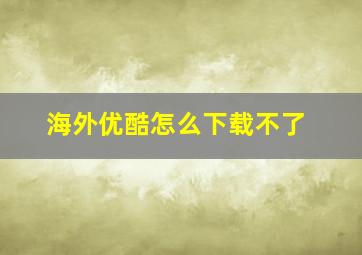 海外优酷怎么下载不了